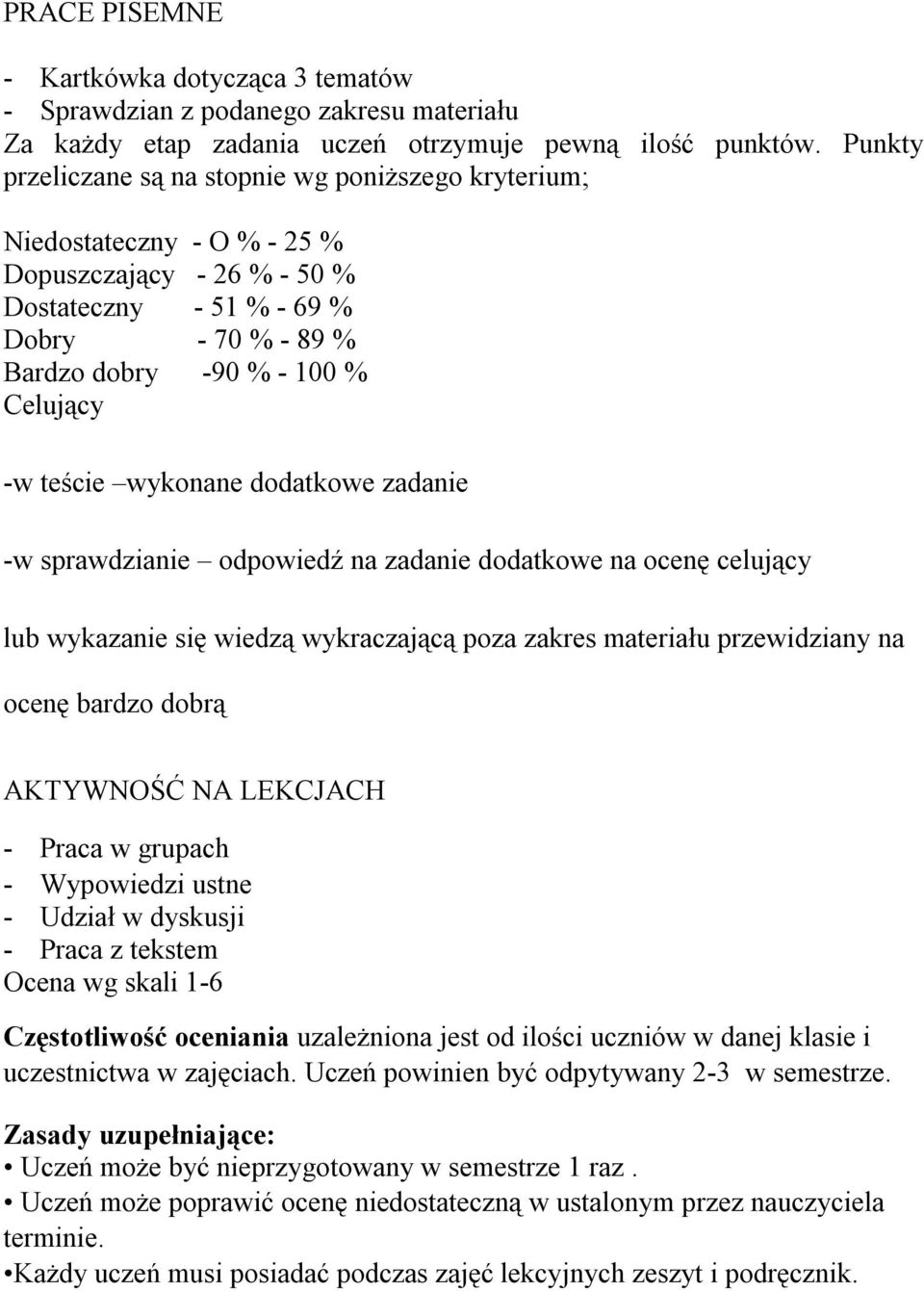 PRACE PISEMNE

- Kartkówka dotycząca 3 tematów
- Sprawdzian z podanego zakresu materiału
Za każdy etap zadania uczeń otrzymuje pewną ilość punktów. Punkty przeliczane są na stopnie wg poniższego kryterium;

Niedostateczny - O % - 25 %
Dopuszczający - 26 % - 50 %
Dostateczny - 51 % - 69 %
Dobry - 70 % - 89 %
Bardzo dobry -90 % - 100 %
Celujący

-w teście –wykonane dodatkowe zadanie

-w sprawdzianie – odpowiedź na zadanie dodatkowe na ocenę celujący

lub wykazanie się wiedzą wykraczającą poza zakres materiału przewidziany na

ocenę bardzo dobrą

AKTYWNOŚĆ NA LEKCJACH

- Praca w grupach
- Wypowiedzi ustne
- Udział w dyskusji
- Praca z tekstem
Ocena wg skali 1-6

Częstotliwość oceniania uzależniona jest od ilości uczniów w danej klasie i uczestnictwa w zajęciach. Uczeń powinien być odpytywany 2-3 w semestrze.

Zasady uzupełniające:
• Uczeń może być nieprzygotowany w semestrze 1 raz .
• Uczeń może poprawić ocenę niedostateczną w ustalonym przez nauczyciela terminie.
•Każdy uczeń musi posiadać podczas zajęć lekcyjnych zeszyt i podręcznik.